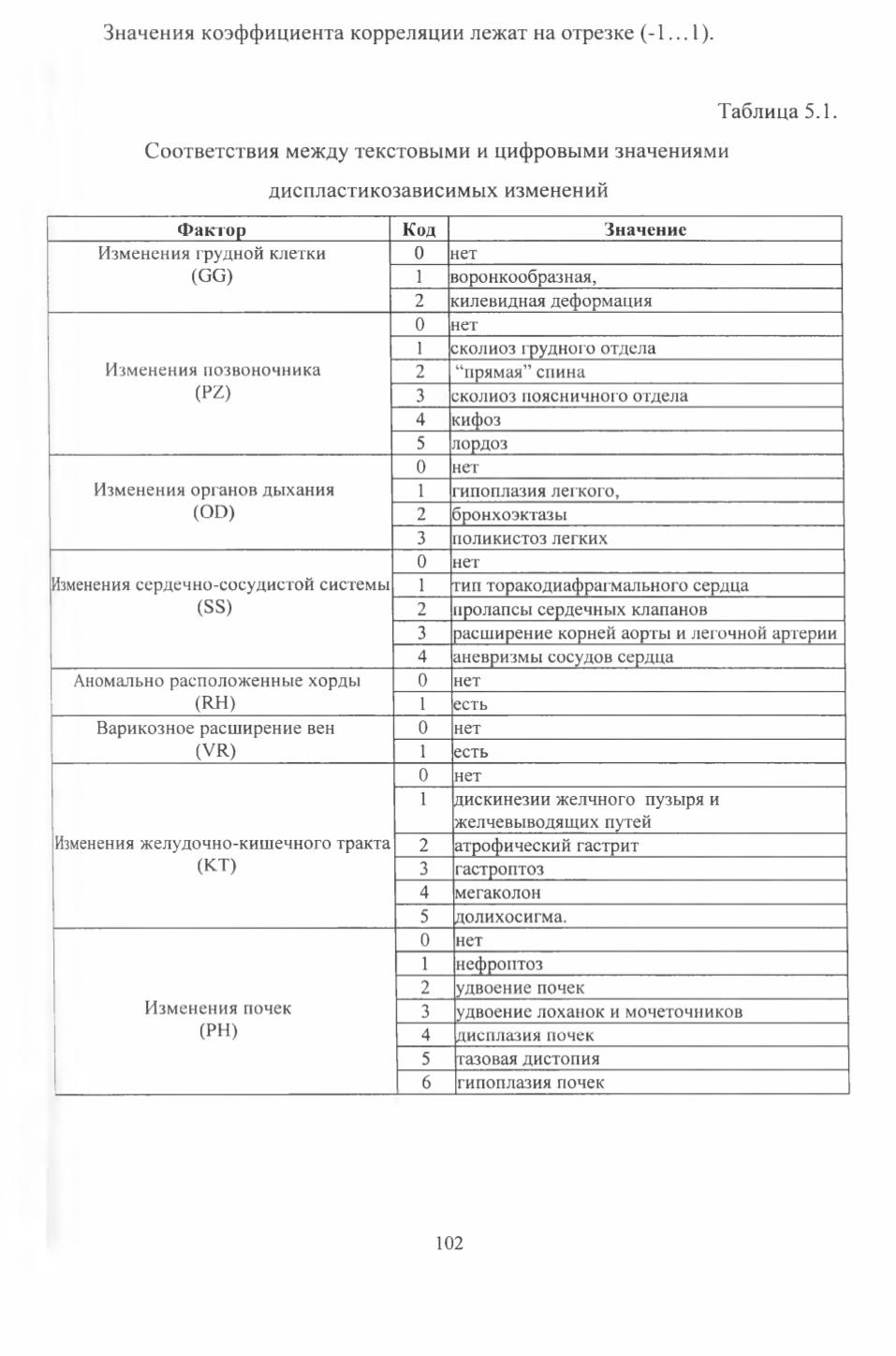 Значения коэффициента корреляции лежат на отрезке (-1…1).

Таблица 5.1.

Соответствия между текстовыми и цифровыми значениями диспластикозависимых изменений

| Фактор | Код | Значение |
|---|---|---|
| Изменения грудной клетки (GG) | 0 | нет |
| | 1 | воронкообразная, |
| | 2 | килевидная деформация |
| Изменения позвоночника (PZ) | 0 | нет |
| | 1 | сколиоз грудного отдела |
| | 2 | “прямая” спина |
| | 3 | сколиоз поясничного отдела |
| | 4 | кифоз |
| | 5 | лордоз |
| Изменения органов дыхания (OD) | 0 | нет |
| | 1 | гипоплазия легкого, |
| | 2 | бронхоэктазы |
| | 3 | поликистоз легких |
| Изменения сердечно-сосудистой системы (SS) | 0 | нет |
| | 1 | тип торакодиафрагмального сердца |
| | 2 | пролапсы сердечных клапанов |
| | 3 | расширение корней аорты и легочной артерии |
| | 4 | аневризмы сосудов сердца |
| Аномально расположенные хорды (RH) | 0 | нет |
| | 1 | есть |
| Варикозное расширение вен (VR) | 0 | нет |
| | 1 | есть |
| Изменения желудочно-кишечного тракта (KT) | 0 | нет |
| | 1 | дискинезии желчного пузыря и желчевыводящих путей |
| | 2 | атрофический гастрит |
| | 3 | гастроптоз |
| | 4 | мегаколон |
| | 5 | долихосигма. |
| Изменения почек (PH) | 0 | нет |
| | 1 | нефроптоз |
| | 2 | удвоение почек |
| | 3 | удвоение лоханок и мочеточников |
| | 4 | дисплазия почек |
| | 5 | тазовая дистопия |
| | 6 | гипоплазия почек |

102